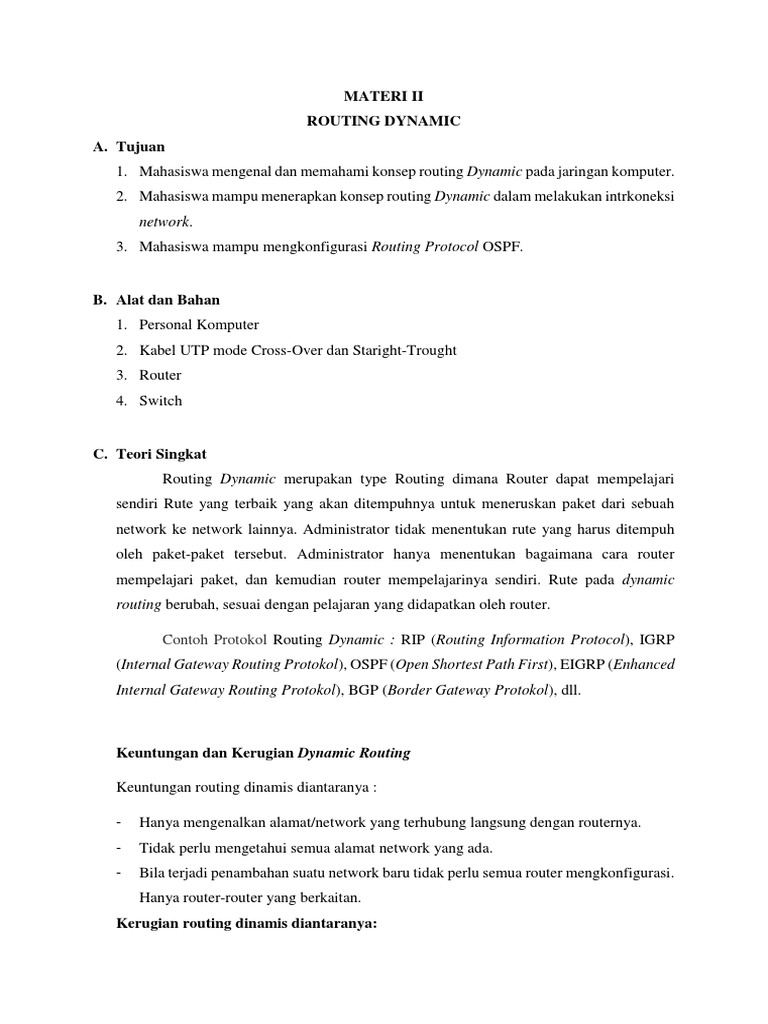 MATERI II
ROUTING DYNAMIC

A. Tujuan
1. Mahasiswa mengenal dan memahami konsep routing Dynamic pada jaringan komputer.
2. Mahasiswa mampu menerapkan konsep routing Dynamic dalam melakukan intrkoneksi network.
3. Mahasiswa mampu mengkonfigurasi Routing Protocol OSPF.

B. Alat dan Bahan
1. Personal Komputer
2. Kabel UTP mode Cross-Over dan Staright-Trought
3. Router
4. Switch

C. Teori Singkat
Routing Dynamic merupakan type Routing dimana Router dapat mempelajari sendiri Rute yang terbaik yang akan ditempuhnya untuk meneruskan paket dari sebuah network ke network lainnya. Administrator tidak menentukan rute yang harus ditempuh oleh paket-paket tersebut. Administrator hanya menentukan bagaimana cara router mempelajari paket, dan kemudian router mempelajarinya sendiri. Rute pada dynamic routing berubah, sesuai dengan pelajaran yang didapatkan oleh router.

Contoh Protokol Routing Dynamic : RIP (Routing Information Protocol), IGRP (Internal Gateway Routing Protokol), OSPF (Open Shortest Path First), EIGRP (Enhanced Internal Gateway Routing Protokol), BGP (Border Gateway Protokol), dll.

Keuntungan dan Kerugian Dynamic Routing

Keuntungan routing dinamis diantaranya :

- Hanya mengenalkan alamat/network yang terhubung langsung dengan routernya.
- Tidak perlu mengetahui semua alamat network yang ada.
- Bila terjadi penambahan suatu network baru tidak perlu semua router mengkonfigurasi. Hanya router-router yang berkaitan.

Kerugian routing dinamis diantaranya: